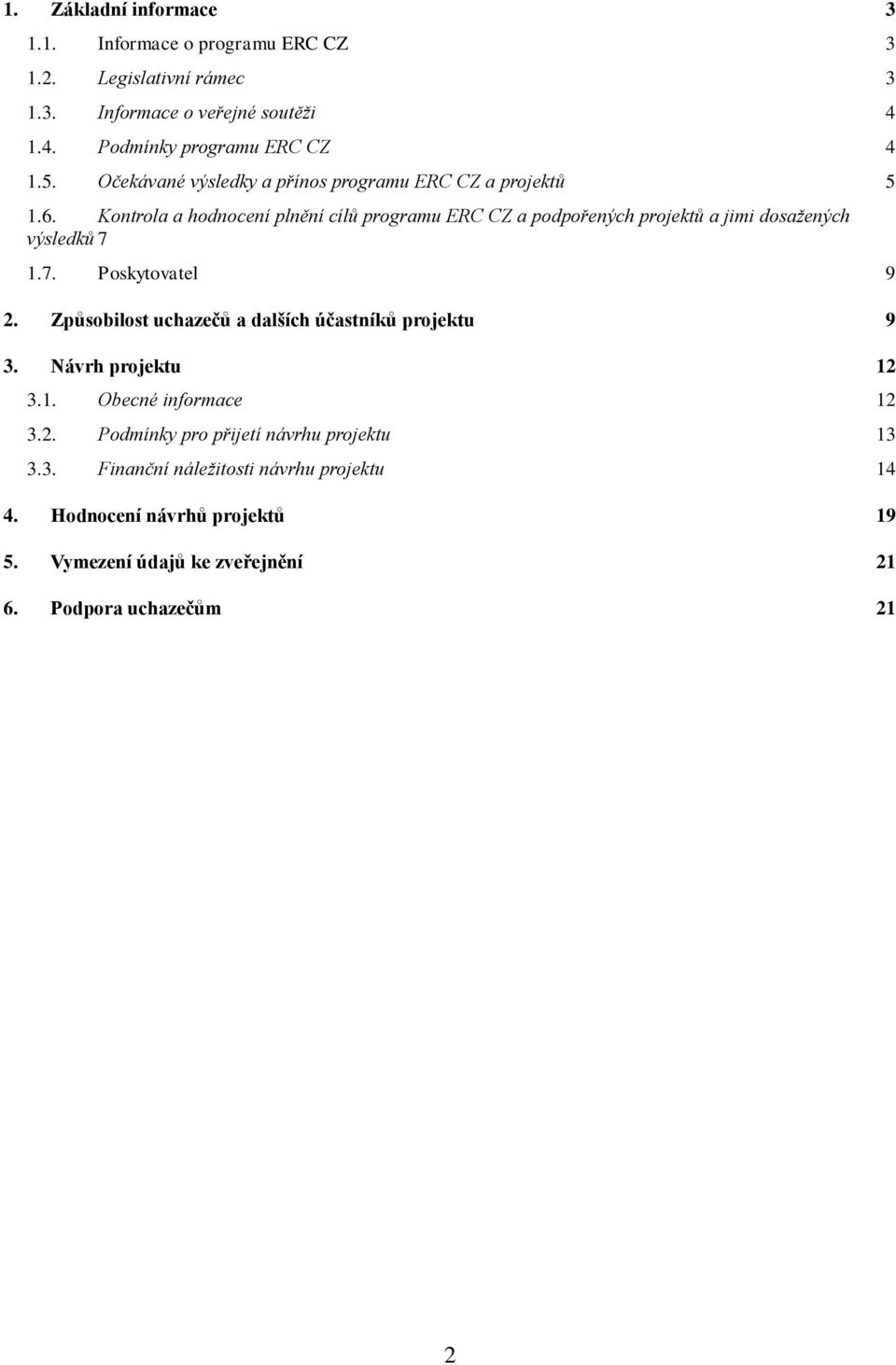 1. Základní informace 3

1.1. Informace o programu ERC CZ 3

1.2. Legislativní rámec 3

1.3. Informace o veřejné soutěži 4

1.4. Podmínky programu ERC CZ 4

1.5. Očekávané výsledky a přínos programu ERC CZ a projektů 5

1.6. Kontrola a hodnocení plnění cílů programu ERC CZ a podpořených projektů a jimi dosažených výsledků 7

1.7. Poskytovatel 9

2. Způsobilost uchazečů a dalších účastníků projektu 9

3. Návrh projektu 12

3.1. Obecné informace 12

3.2. Podmínky pro přijetí návrhu projektu 13

3.3. Finanční náležitosti návrhu projektu 14

4. Hodnocení návrhů projektů 19

5. Vymezení údajů ke zveřejnění 21

6. Podpora uchazečům 21

2